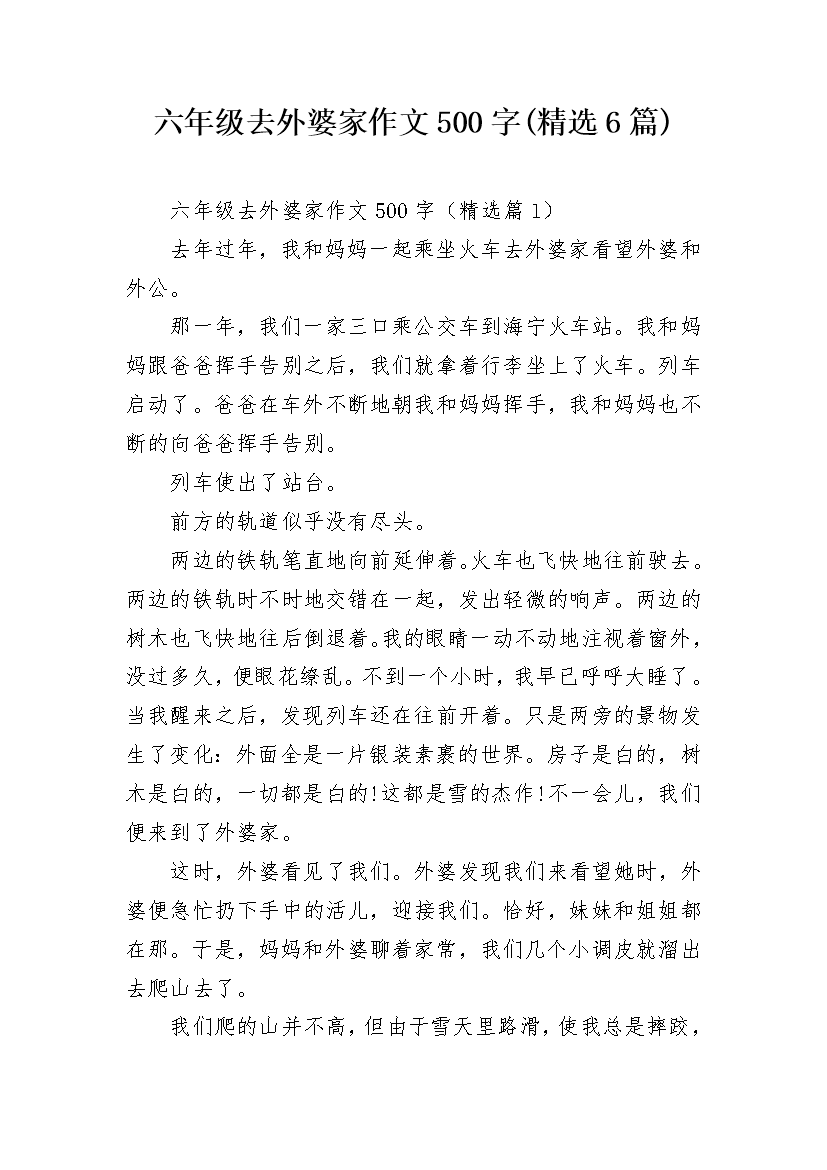 六年级去外婆家作文500字(精选6篇)

六年级去外婆家作文500字（精选篇1）

去年过年，我和妈妈一起乘坐火车去外婆家看望外婆和外公。

那一年，我们一家三口乘公交车到海宁火车站。我和妈妈跟爸爸挥手告别之后，我们就拿着行李坐上了火车。列车启动了。爸爸在车外不断地朝我和妈妈挥手，我和妈妈也不断的向爸爸挥手告别。

列车使出了站台。

前方的轨道似乎没有尽头。

两边的铁轨笔直地向前延伸着。火车也飞快地往前驶去。两边的铁轨时不时地交错在一起，发出轻微的响声。两边的树木也飞快地往后倒退着。我的眼睛一动不动地注视着窗外，没过多久，便眼花缭乱。不到一个小时，我早已呼呼大睡了。当我醒来之后，发现列车还在往前开着。只是两旁的景物发生了变化：外面全是一片银装素裹的世界。房子是白的，树木是白的，一切都是白的!这都是雪的杰作!不一会儿，我们便来到了外婆家。

这时，外婆看见了我们。外婆发现我们来看望她时，外婆便急忙扔下手中的活儿，迎接我们。恰好，妹妹和姐姐都在那。于是，妈妈和外婆聊着家常，我们几个小调皮就溜出去爬山去了。

我们爬的山并不高，但由于雪天里路滑，使我总是摔跤，